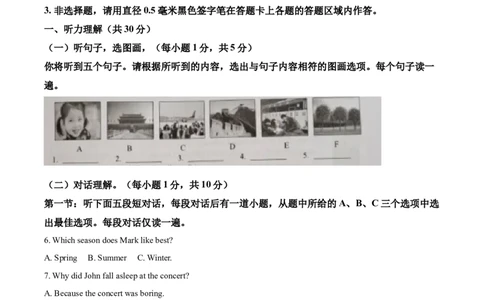 3. 非选择题，请用直径 0.5 毫米黑色签字笔在答题卡上各题的答题区域内作答。

一、听力理解（共 30 分）

（一）听句子，选图画，（每小题 1 分，共 5 分）

你将听到五个句子。请根据所听到的内容，选出与句子内容相符的图画选项。每个句子读一遍。

A B C D E F

1. ______ 2. ______ 3. ______ 4. ______ 5. ______

（二）对话理解。（每小题 1 分，共 10 分）

第一节：听下面五段短对话，每段对话后有一道小题，从题中所给的 A、B、C 三个选项中选出最佳选项。每段对话仅读一遍。

6. Which season does Mark like best?

A. Spring B. Summer C. Winter.

7. Why did John fall asleep at the concert?

A. Because the concert was boring.